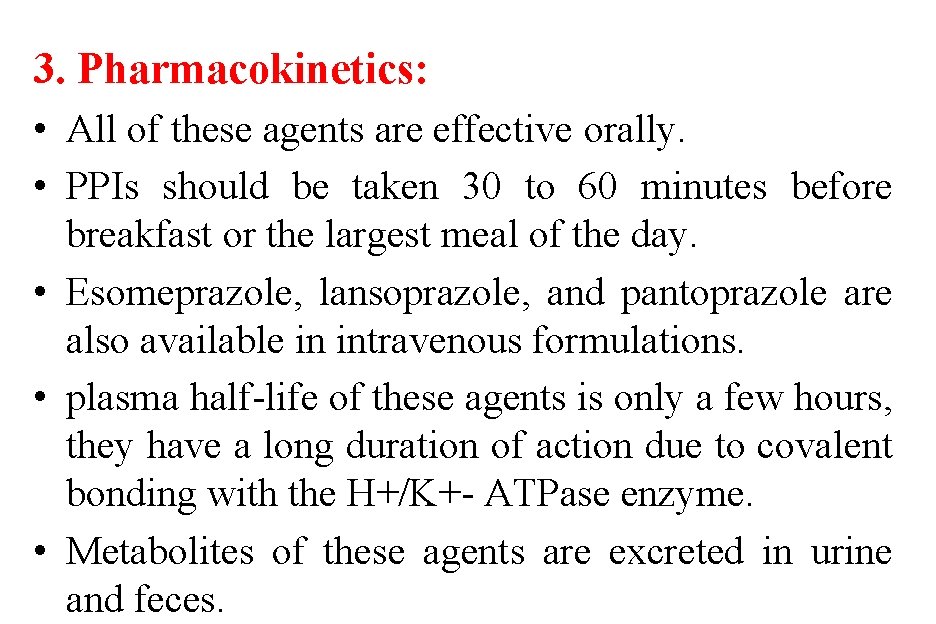 3. Pharmacokinetics:

• All of these agents are effective orally.

• PPIs should be taken 30 to 60 minutes before breakfast or the largest meal of the day.

• Esomeprazole, lansoprazole, and pantoprazole are also available in intravenous formulations.

• plasma half-life of these agents is only a few hours, they have a long duration of action due to covalent bonding with the H+/K+- ATPase enzyme.

• Metabolites of these agents are excreted in urine and feces.